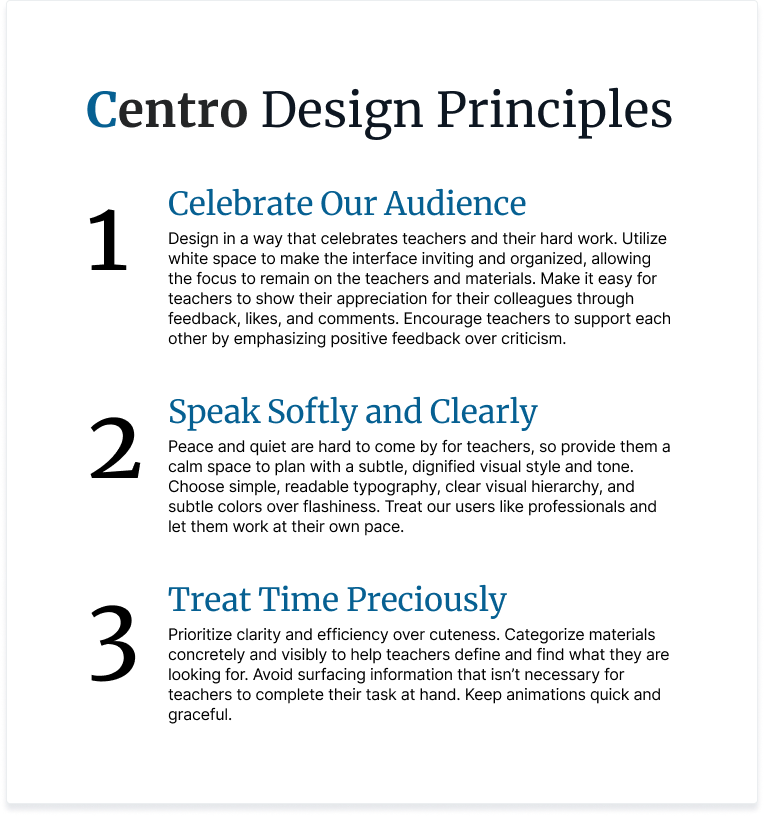 Centro Design Principles

1

Celebrate Our Audience

Design in a way that celebrates teachers and their hard work. Utilize white space to make the interface inviting and organized, allowing the focus to remain on the teachers and materials. Make it easy for teachers to show their appreciation for their colleagues through feedback, likes, and comments. Encourage teachers to support each other by emphasizing positive feedback over criticism.

2

Speak Softly and Clearly

Peace and quiet are hard to come by for teachers, so provide them a calm space to plan with a subtle, dignified visual style and tone. Choose simple, readable typography, clear visual hierarchy, and subtle colors over flashiness. Treat our users like professionals and let them work at their own pace.

3

Treat Time Preciously

Prioritize clarity and efficiency over cuteness. Categorize materials concretely and visibly to help teachers define and find what they are looking for. Avoid surfacing information that isn't necessary for teachers to complete their task at hand. Keep animations quick and graceful.